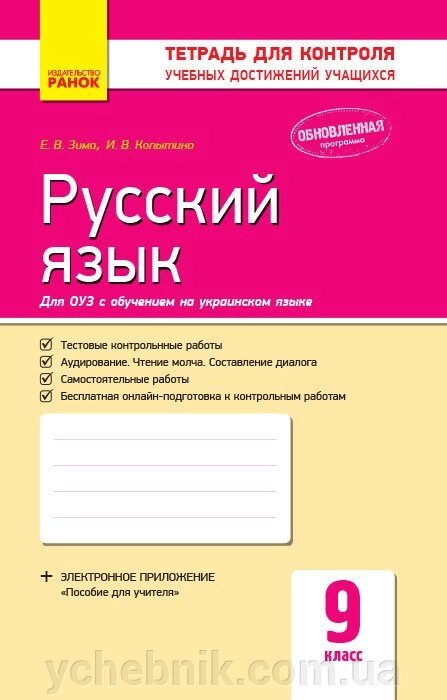 ИЗДАТЕЛЬСТВО
РАНОК

ТЕТРАДЬ ДЛЯ КОНТРОЛЯ
УЧЕБНЫХ ДОСТИЖЕНИЙ УЧАЩИХСЯ

ОБНОВЛЕННАЯ программа

Е. В. Зима, И. В. Копытина

Русский язык

Для ОУЗ с обучением на украинском языке

Тестовые контрольные работы
Аудирование. Чтение молча. Составление диалога
Самостоятельные работы
Бесплатная онлайн-подготовка к контрольным работам

+ ЭЛЕКТРОННОЕ ПРИЛОЖЕНИЕ
«Пособие для учителя»

9 класс

ychebnik.com.ua